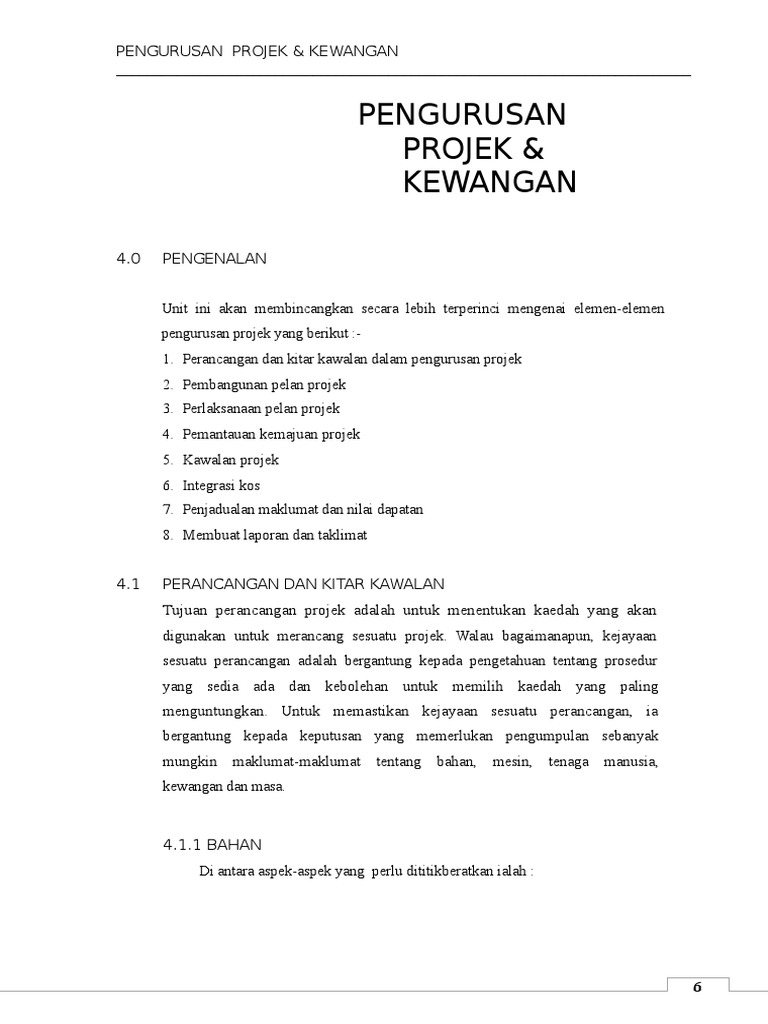 PENGURUSAN PROJEK & KEWANGAN

PENGURUSAN PROJEK & KEWANGAN

4.0 PENGENALAN

Unit ini akan membincangkan secara lebih terperinci mengenai elemen-elemen pengurusan projek yang berikut :-

1. Perancangan dan kitar kawalan dalam pengurusan projek
2. Pembangunan pelan projek
3. Perlaksanaan pelan projek
4. Pemantauan kemajuan projek
5. Kawalan projek
6. Integrasi kos
7. Penjadualan maklumat dan nilai dapatan
8. Membuat laporan dan taklimat

4.1 PERANCANGAN DAN KITAR KAWALAN

Tujuan perancangan projek adalah untuk menentukan kaedah yang akan digunakan untuk merancang sesuatu projek. Walau bagaimanapun, kejayaan sesuatu perancangan adalah bergantung kepada pengetahuan tentang prosedur yang sedia ada dan kebolehan untuk memilih kaedah yang paling menguntungkan. Untuk memastikan kejayaan sesuatu perancangan, ia bergantung kepada keputusan yang memerlukan pengumpulan sebanyak mungkin maklumat-maklumat tentang bahan, mesin, tenaga manusia, kewangan dan masa.

4.1.1 BAHAN

Di antara aspek-aspek yang perlu dititikberatkan ialah :

6